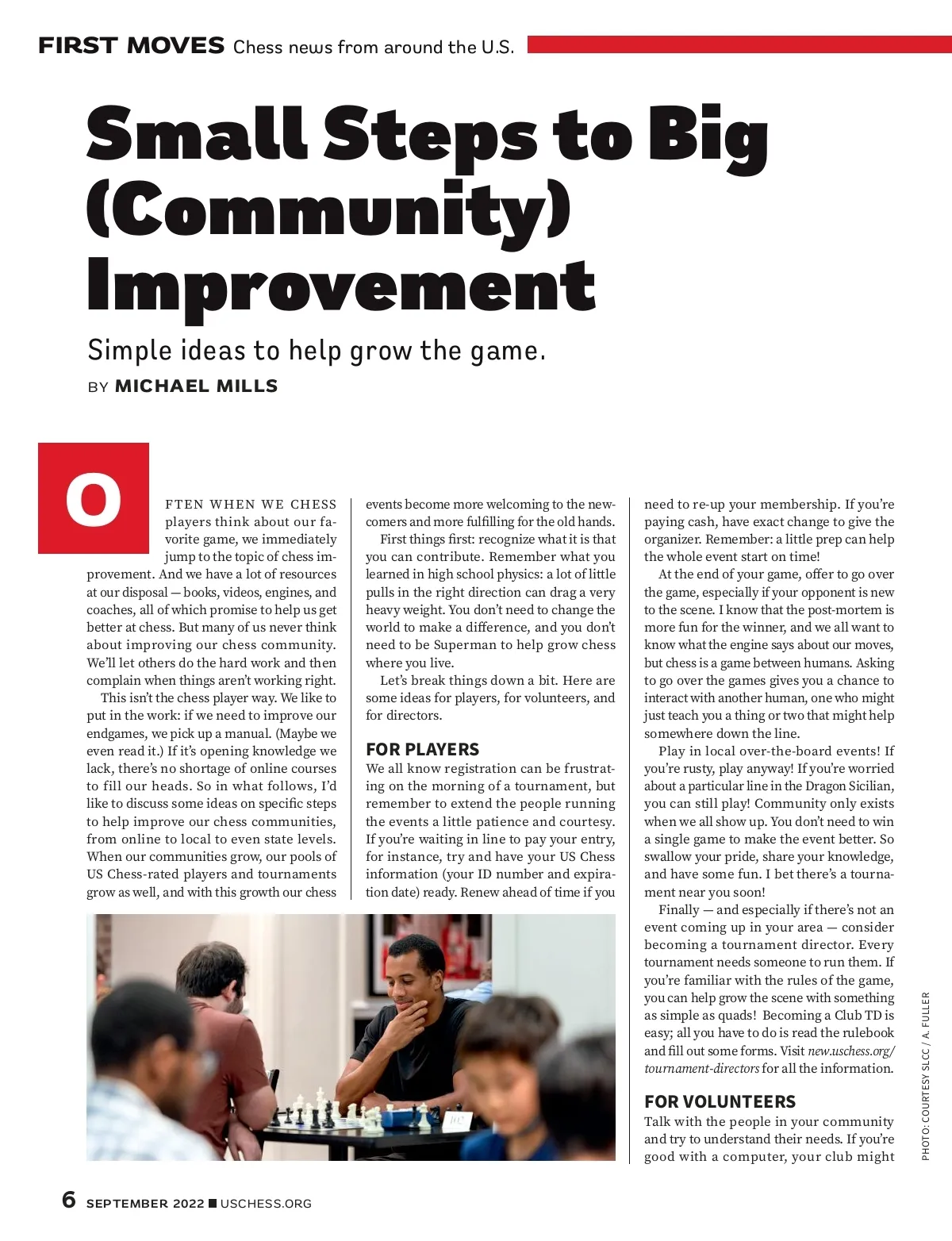 FIRST MOVES Chess news from around the U.S.

Small Steps to Big (Community) Improvement

Simple ideas to help grow the game.

BY MICHAEL MILLS

OFTEN WHEN WE CHESS players think about our favorite game, we immediately jump to the topic of chess improvement. And we have a lot of resources at our disposal — books, videos, engines, and coaches, all of which promise to help us get better at chess. But many of us never think about improving our chess community. We'll let others do the hard work and then complain when things aren't working right.

This isn't the chess player way. We like to put in the work: if we need to improve our endgames, we pick up a manual. (Maybe we even read it.) If it's opening knowledge we lack, there's no shortage of online courses to fill our heads. So in what follows, I'd like to discuss some ideas on specific steps to help improve our chess communities, from online to local to even state levels. When our communities grow, our pools of US Chess-rated players and tournaments grow as well, and with this growth our chess events become more welcoming to the newcomers and more fulfilling for the old hands.

First things first: recognize what it is that you can contribute. Remember what you learned in high school physics: a lot of little pulls in the right direction can drag a very heavy weight. You don't need to change the world to make a difference, and you don't need to be Superman to help grow chess where you live.

Let's break things down a bit. Here are some ideas for players, for volunteers, and for directors.

FOR PLAYERS

We all know registration can be frustrating on the morning of a tournament, but remember to extend the people running the events a little patience and courtesy. If you're waiting in line to pay your entry, for instance, try and have your US Chess information (your ID number and expiration date) ready. Renew ahead of time if you need to re-up your membership. If you're paying cash, have exact change to give the organizer. Remember: a little prep can help the whole event start on time!

At the end of your game, offer to go over the game, especially if your opponent is new to the scene. I know that the post-mortem is more fun for the winner, and we all want to know what the engine says about our moves, but chess is a game between humans. Asking to go over the games gives you a chance to interact with another human, one who might just teach you a thing or two that might help somewhere down the line.

Play in local over-the-board events! If you're rusty, play anyway! If you're worried about a particular line in the Dragon Sicilian, you can still play! Community only exists when we all show up. You don't need to win a single game to make the event better. So swallow your pride, share your knowledge, and have some fun. I bet there's a tournament near you soon!

Finally — and especially if there's not an event coming up in your area — consider becoming a tournament director. Every tournament needs someone to run them. If you're familiar with the rules of the game, you can help grow the scene with something as simple as quads! Becoming a Club TD is easy; all you have to do is read the rulebook and fill out some forms. Visit new.uschess.org/tournament-directors for all the information.

FOR VOLUNTEERS

Talk with the people in your community and try to understand their needs. If you're good with a computer, your club might

PHOTO: COURTESY SLCC / A. FULLER

6 SEPTEMBER 2022 ■ USCHESS.ORG